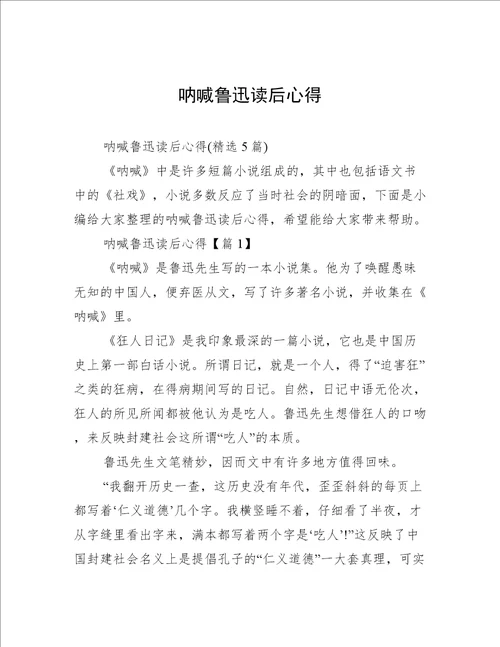 呐喊鲁迅读后心得

呐喊鲁迅读后心得(精选 5 篇)

《呐喊》中是许多短篇小说组成的，其中也包括语文书中的《社戏》，小说多数反应了当时社会的阴暗面，下面是小编给大家整理的呐喊鲁迅读后心得，希望能给大家带来帮助。

呐喊鲁迅读后心得【篇 1】

《呐喊》是鲁迅先生写的一本小说集。他为了唤醒愚昧无知的中国人，便弃医从文，写了许多著名小说，并收集在《呐喊》里。

《狂人日记》是我印象最深的一篇小说，它也是中国历史上第一部白话小说。所谓日记，就是一个人，得了“迫害狂”之类的狂病，在得病期间写的日记。自然，日记中语无伦次，狂人的所见所闻都被他认为是吃人。鲁迅先生想借狂人的口吻，来反映封建社会这所谓“吃人”的本质。

鲁迅先生文笔精妙，因而文中有许多地方值得回味。

“我翻开历史一查，这历史没有年代，歪歪斜斜的每页上都写着‘仁义道德’几个字。我横竖睡不着，仔细看了半夜，才从字缝里看出字来，满本都写着两个字是‘吃人’!”这反映了中国封建社会名义上是提倡孔子的“仁义道德”一大套真理，可实